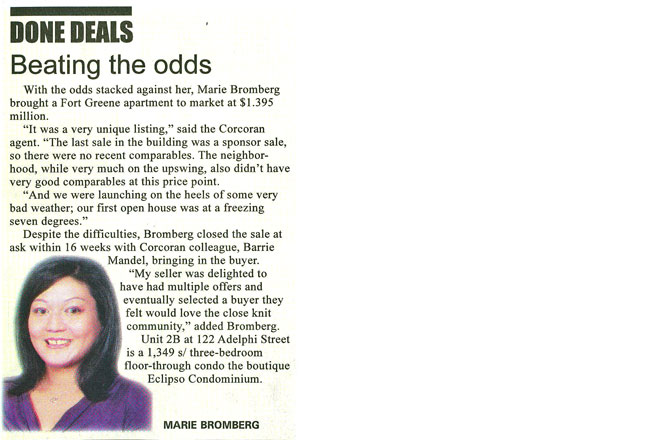 DONE DEALS

Beating the odds

With the odds stacked against her, Marie Bromberg brought a Fort Greene apartment to market at $1.395 million.

"It was a very unique listing," said the Corcoran agent. "The last sale in the building was a sponsor sale, so there were no recent comparables. The neighborhood, while very much on the upswing, also didn't have very good comparables at this price point.

"And we were launching on the heels of some very bad weather; our first open house was at a freezing seven degrees."

Despite the difficulties, Bromberg closed the sale at ask within 16 weeks with Corcoran colleague, Barrie Mandel, bringing in the buyer.

"My seller was delighted to have had multiple offers and eventually selected a buyer they felt would love the close knit community," added Bromberg.

Unit 2B at 122 Adelphi Street is a 1,349 s/ three-bedroom floor-through condo the boutique Eclipso Condominium.

MARIE BROMBERG